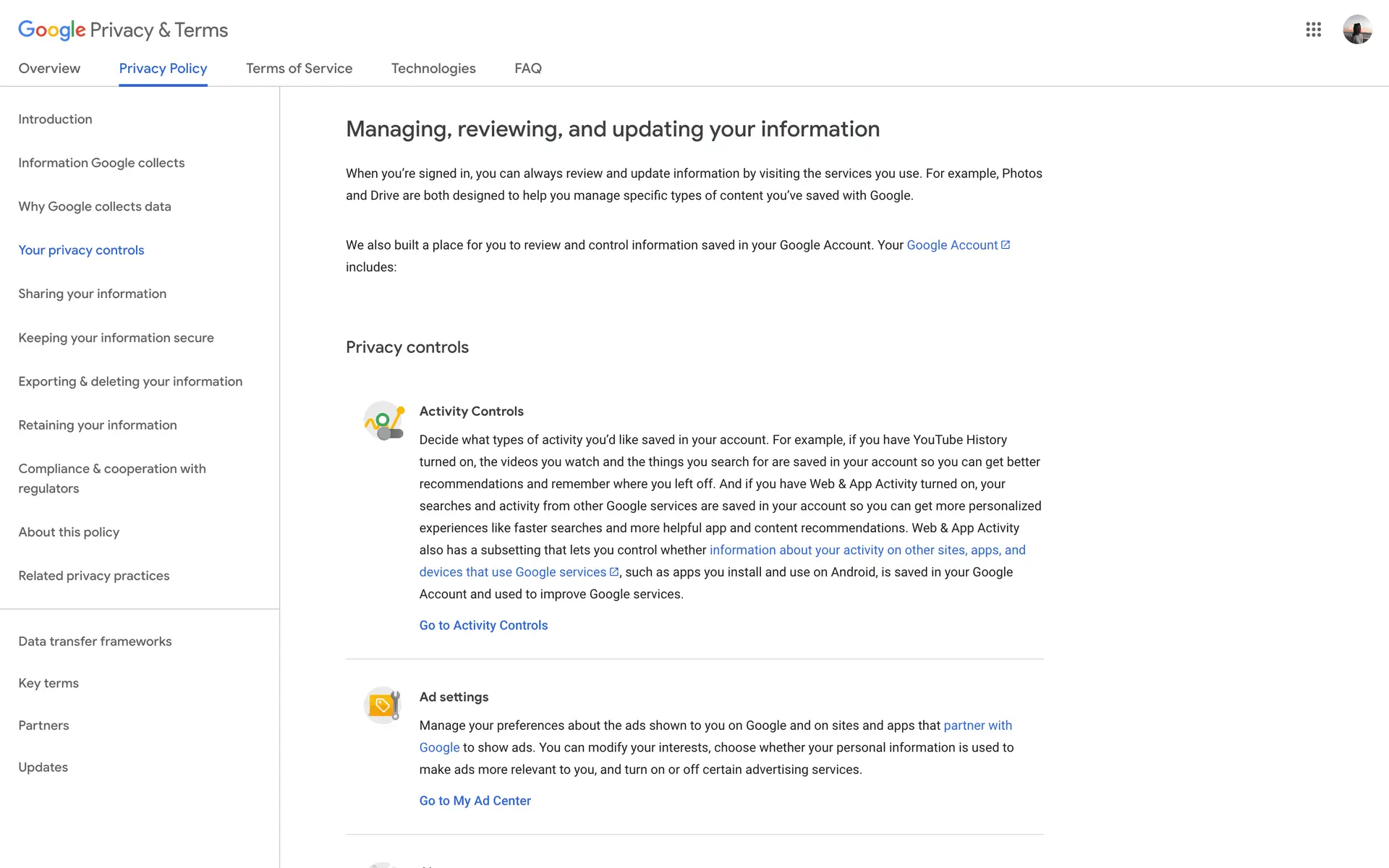 Google Privacy & Terms

Overview Privacy Policy Terms of Service Technologies FAQ

Introduction

Information Google collects

Why Google collects data

Your privacy controls

Sharing your information

Keeping your information secure

Exporting & deleting your information

Retaining your information

Compliance & cooperation with regulators

About this policy

Related privacy practices

Data transfer frameworks

Key terms

Partners

Updates

Managing, reviewing, and updating your information

When you're signed in, you can always review and update information by visiting the services you use. For example, Photos and Drive are both designed to help you manage specific types of content you've saved with Google.

We also built a place for you to review and control information saved in your Google Account. Your Google Account includes:

Privacy controls

Activity Controls

Decide what types of activity you'd like saved in your account. For example, if you have YouTube History turned on, the videos you watch and the things you search for are saved in your account so you can get better recommendations and remember where you left off. And if you have Web & App Activity turned on, your searches and activity from other Google services are saved in your account so you can get more personalized experiences like faster searches and more helpful app and content recommendations. Web & App Activity also has a subsetting that lets you control whether information about your activity on other sites, apps, and devices that use Google services, such as apps you install and use on Android, is saved in your Google Account and used to improve Google services.

Go to Activity Controls

Ad settings

Manage your preferences about the ads shown to you on Google and on sites and apps that partner with Google to show ads. You can modify your interests, choose whether your personal information is used to make ads more relevant to you, and turn on or off certain advertising services.

Go to My Ad Center